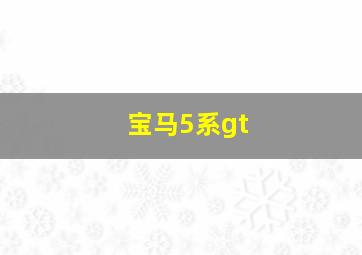 宝马5系gt